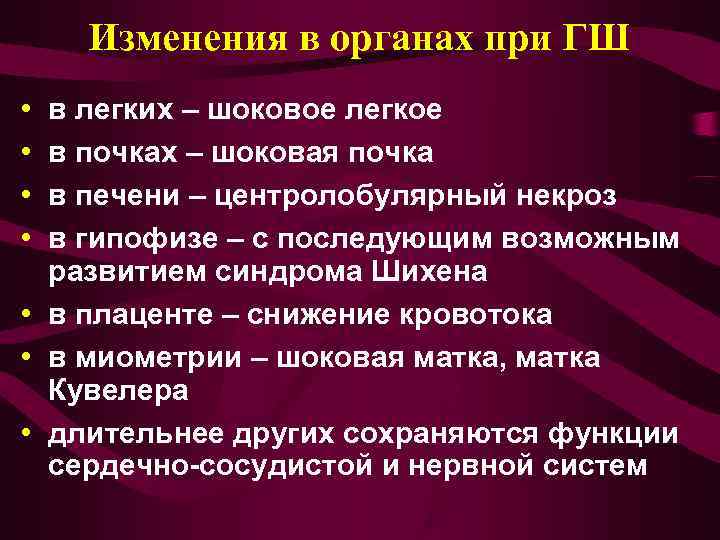 Изменения в органах при ГШ

• в легких – шоковое легкое
• в почках – шоковая почка
• в печени – центролобулярный некроз
• в гипофизе – с последующим возможным развитием синдрома Шихена
• в плаценте – снижение кровотока
• в миометрии – шоковая матка, матка Кувелера
• длительнее других сохраняются функции сердечно-сосудистой и нервной систем